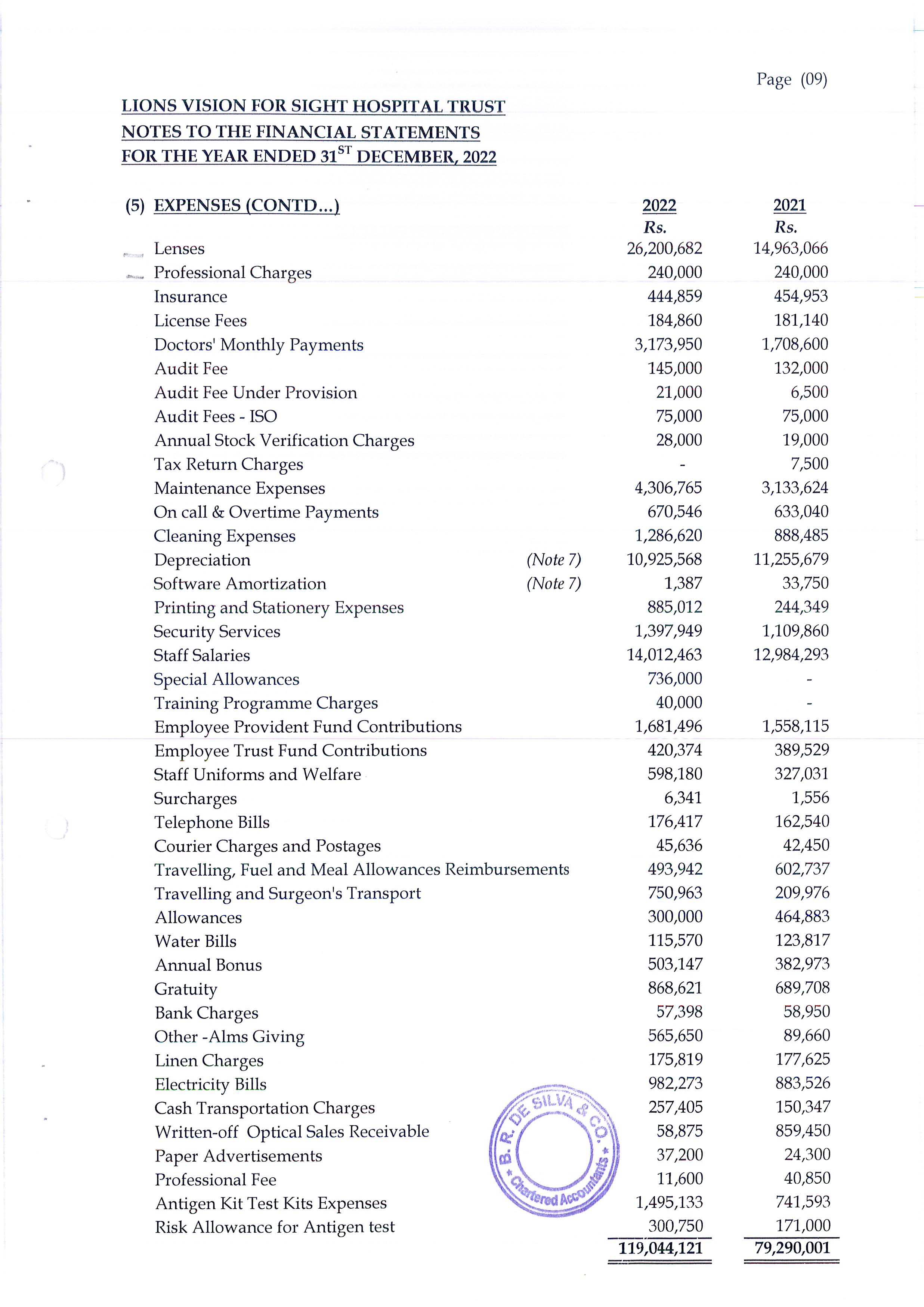 Page (09)

LIONS VISION FOR SIGHT HOSPITAL TRUST
NOTES TO THE FINANCIAL STATEMENTS
FOR THE YEAR ENDED 31$^{ST}$ DECEMBER, 2022

| (5) EXPENSES (CONTD...) | | 2022 Rs. | 2021 Rs. |
|---|---|---|---|
| Lenses | | 26,200,682 | 14,963,066 |
| Professional Charges | | 240,000 | 240,000 |
| Insurance | | 444,859 | 454,953 |
| License Fees | | 184,860 | 181,140 |
| Doctors' Monthly Payments | | 3,173,950 | 1,708,600 |
| Audit Fee | | 145,000 | 132,000 |
| Audit Fee Under Provision | | 21,000 | 6,500 |
| Audit Fees - ISO | | 75,000 | 75,000 |
| Annual Stock Verification Charges | | 28,000 | 19,000 |
| Tax Return Charges | | - | 7,500 |
| Maintenance Expenses | | 4,306,765 | 3,133,624 |
| On call & Overtime Payments | | 670,546 | 633,040 |
| Cleaning Expenses | | 1,286,620 | 888,485 |
| Depreciation | (Note 7) | 10,925,568 | 11,255,679 |
| Software Amortization | (Note 7) | 1,387 | 33,750 |
| Printing and Stationery Expenses | | 885,012 | 244,349 |
| Security Services | | 1,397,949 | 1,109,860 |
| Staff Salaries | | 14,012,463 | 12,984,293 |
| Special Allowances | | 736,000 | - |
| Training Programme Charges | | 40,000 | - |
| Employee Provident Fund Contributions | | 1,681,496 | 1,558,115 |
| Employee Trust Fund Contributions | | 420,374 | 389,529 |
| Staff Uniforms and Welfare | | 598,180 | 327,031 |
| Surcharges | | 6,341 | 1,556 |
| Telephone Bills | | 176,417 | 162,540 |
| Courier Charges and Postages | | 45,636 | 42,450 |
| Travelling, Fuel and Meal Allowances Reimbursements | | 493,942 | 602,737 |
| Travelling and Surgeon's Transport | | 750,963 | 209,976 |
| Allowances | | 300,000 | 464,883 |
| Water Bills | | 115,570 | 123,817 |
| Annual Bonus | | 503,147 | 382,973 |
| Gratuity | | 868,621 | 689,708 |
| Bank Charges | | 57,398 | 58,950 |
| Other -Alms Giving | | 565,650 | 89,660 |
| Linen Charges | | 175,819 | 177,625 |
| Electricity Bills | | 982,273 | 883,526 |
| Cash Transportation Charges | | 257,405 | 150,347 |
| Written-off Optical Sales Receivable | | 58,875 | 859,450 |
| Paper Advertisements | | 37,200 | 24,300 |
| Professional Fee | | 11,600 | 40,850 |
| Antigen Kit Test Kits Expenses | | 1,495,133 | 741,593 |
| Risk Allowance for Antigen test | | 300,750 | 171,000 |
| | | 119,044,121 | 79,290,001 |

B. R. DE SILVA & CO. * Chartered Accountants *